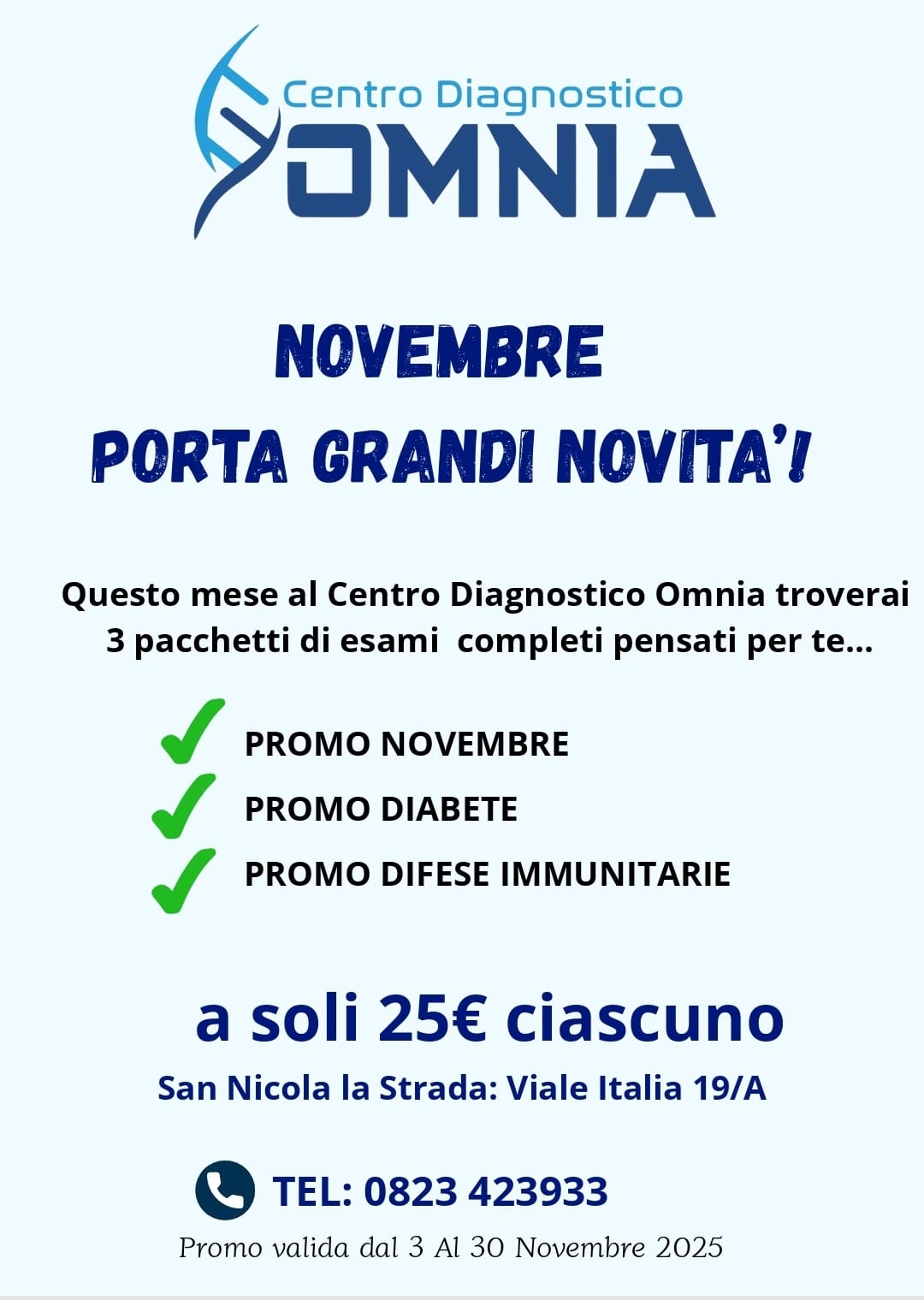 Centro Diagnostico
OMNIA

NOVEMBRE
PORTA GRANDI NOVITA'!

Questo mese al Centro Diagnostico Omnia troverai 3 pacchetti di esami completi pensati per te...

PROMO NOVEMBRE
PROMO DIABETE
PROMO DIFESE IMMUNITARIE

a soli 25€ ciascuno
San Nicola la Strada: Viale Italia 19/A

TEL: 0823 423933
Promo valida dal 3 Al 30 Novembre 2025